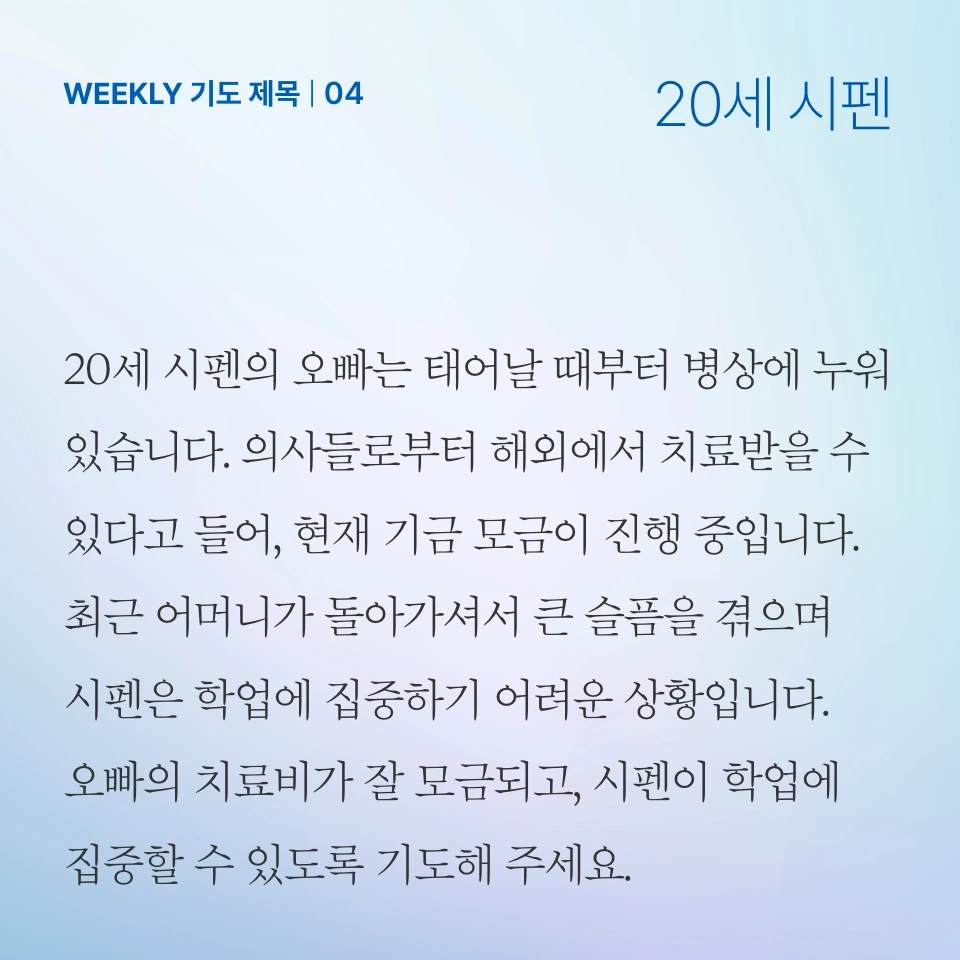 WEEKLY 기도 제목 | 04

20세 시펜

20세 시펜의 오빠는 태어날 때부터 병상에 누워 있습니다. 의사들로부터 해외에서 치료받을 수 있다고 들어, 현재 기금 모금이 진행 중입니다. 최근 어머니가 돌아가셔서 큰 슬픔을 겪으며 시펜은 학업에 집중하기 어려운 상황입니다. 오빠의 치료비가 잘 모금되고, 시펜이 학업에 집중할 수 있도록 기도해 주세요.